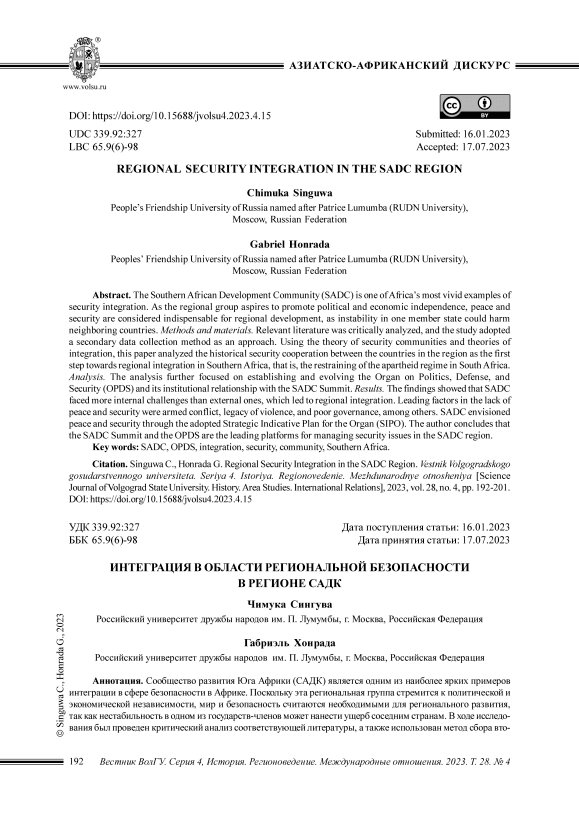 www.volsu.ru

АЗИАТСКО-АФРИКАНСКИЙ ДИСКУРС

DOI: https://doi.org/10.15688/jvolsu4.2023.4.15

UDC 339.92:327
LBC 65.9(6)-98

Submitted: 16.01.2023
Accepted: 17.07.2023

REGIONAL SECURITY INTEGRATION IN THE SADC REGION

Chimuka Singuwa
People's Friendship University of Russia named after Patrice Lumumba (RUDN University), Moscow, Russian Federation

Gabriel Honrada
Peoples' Friendship University of Russia named after Patrice Lumumba (RUDN University), Moscow, Russian Federation

Abstract. The Southern African Development Community (SADC) is one of Africa's most vivid examples of security integration. As the regional group aspires to promote political and economic independence, peace and security are considered indispensable for regional development, as instability in one member state could harm neighboring countries. Methods and materials. Relevant literature was critically analyzed, and the study adopted a secondary data collection method as an approach. Using the theory of security communities and theories of integration, this paper analyzed the historical security cooperation between the countries in the region as the first step towards regional integration in Southern Africa, that is, the restraining of the apartheid regime in South Africa. Analysis. The analysis further focused on establishing and evolving the Organ on Politics, Defense, and Security (OPDS) and its institutional relationship with the SADC Summit. Results. The findings showed that SADC faced more internal challenges than external ones, which led to regional integration. Leading factors in the lack of peace and security were armed conflict, legacy of violence, and poor governance, among others. SADC envisioned peace and security through the adopted Strategic Indicative Plan for the Organ (SIPO). The author concludes that the SADC Summit and the OPDS are the leading platforms for managing security issues in the SADC region.
Key words: SADC, OPDS, integration, security, community, Southern Africa.

Citation. Singuwa C., Honrada G. Regional Security Integration in the SADC Region. Vestnik Volgogradskogo gosudarstvennogo universiteta. Seriya 4. Istoriya. Regionovedenie. Mezhdunarodnye otnosheniya [Science Journal of Volgograd State University. History. Area Studies. International Relations], 2023, vol. 28, no. 4, pp. 192-201. DOI: https://doi.org/10.15688/jvolsu4.2023.4.15

УДК 339.92:327
ББК 65.9(6)-98

Дата поступления статьи: 16.01.2023
Дата принятия статьи: 17.07.2023

ИНТЕГРАЦИЯ В ОБЛАСТИ РЕГИОНАЛЬНОЙ БЕЗОПАСНОСТИ В РЕГИОНЕ САДК

Чимука Сингува
Российский университет дружбы народов им. П. Лумумбы, г. Москва, Российская Федерация

Габриэль Хонрада
Российский университет дружбы народов им. П. Лумумбы, г. Москва, Российская Федерация

Аннотация. Сообщество развития Юга Африки (САДК) является одним из наиболее ярких примеров интеграции в сфере безопасности в Африке. Поскольку эта региональная группа стремится к политической и экономической независимости, мир и безопасность считаются необходимыми для регионального развития, так как нестабильность в одном из государств-членов может нанести ущерб соседним странам. В ходе исследования был проведен критический анализ соответствующей литературы, а также использован метод сбора вто-

© Singuwa C., Honrada G., 2023

192 Вестник ВолГУ. Серия 4, История. Регионоведение. Международные отношения. 2023. Т. 28. № 4